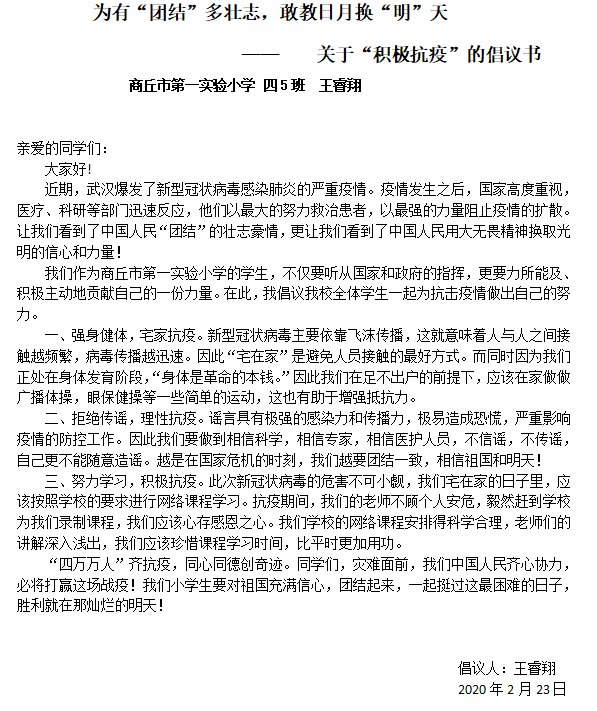 为有“团结”多壮志，敢教日月换“明”天

—— 关于“积极抗疫”的倡议书

商丘市第一实验小学 四5班 王睿翔

亲爱的同学们：

大家好！

近期，武汉爆发了新型冠状病毒感染肺炎的严重疫情。疫情发生之后，国家高度重视，医疗、科研等部门迅速反应，他们以最大的努力救治患者，以最强的力量阻止疫情的扩散。让我们看到了中国人民“团结”的壮志豪情，更让我们看到了中国人民用大无畏精神换取光明的信心和力量！

我们作为商丘市第一实验小学的学生，不仅要听从国家和政府的指挥，更要力所能及、积极主动地贡献自己的一份力量。在此，我倡议我校全体学生一起为抗击疫情做出自己的努力。

一、强身健体，宅家抗疫。新型冠状病毒主要依靠飞沫传播，这就意味着人与人之间接触越频繁，病毒传播越迅速。因此“宅在家”是避免人员接触的最好方式。而同时因为我们正处在身体发育阶段，“身体是革命的本钱。”因此我们在足不出户的前提下，应该在家做做广播体操，眼保健操等一些简单的运动，这也有助于增强抵抗力。

二、拒绝传谣，理性抗疫。谣言具有极强的感染力和传播力，极易造成恐慌，严重影响疫情的防控工作。因此我们要做到相信科学，相信专家，相信医护人员，不信谣，不传谣，自己更不能随意造谣。越是在国家危机的时刻，我们越要团结一致，相信祖国和明天！

三、努力学习，积极抗疫。此次新冠状病毒的危害不可小觑，我们宅在家的日子里，应该按照学校的要求进行网络课程学习。抗疫期间，我们的老师不顾个人安危，毅然赶到学校为我们录制课程，我们应该心存感恩之心。我们学校的网络课程安排得科学合理，老师们的讲解深入浅出，我们应该珍惜课程学习时间，比平时更加用功。

“四万万人”齐抗疫，同心同德创奇迹。同学们，灾难面前，我们中国人民齐心协力，必将打赢这场战疫！我们小学生要对祖国充满信心，团结起来，一起挺过这最困难的日子，胜利就在那灿烂的明天！

倡议人：王睿翔

2020年2月23日